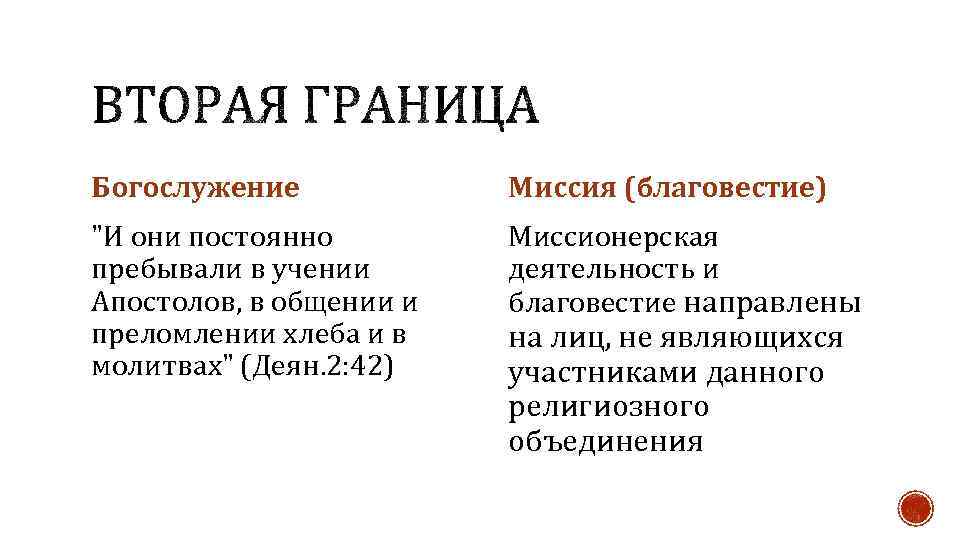 ВТОРАЯ ГРАНИЦА

Богослужение

"И они постоянно пребывали в учении Апостолов, в общении и преломлении хлеба и в молитвах" (Деян.2:42)

Миссия (благовестие)

Миссионерская деятельность и благовестие направлены на лиц, не являющихся участниками данного религиозного объединения